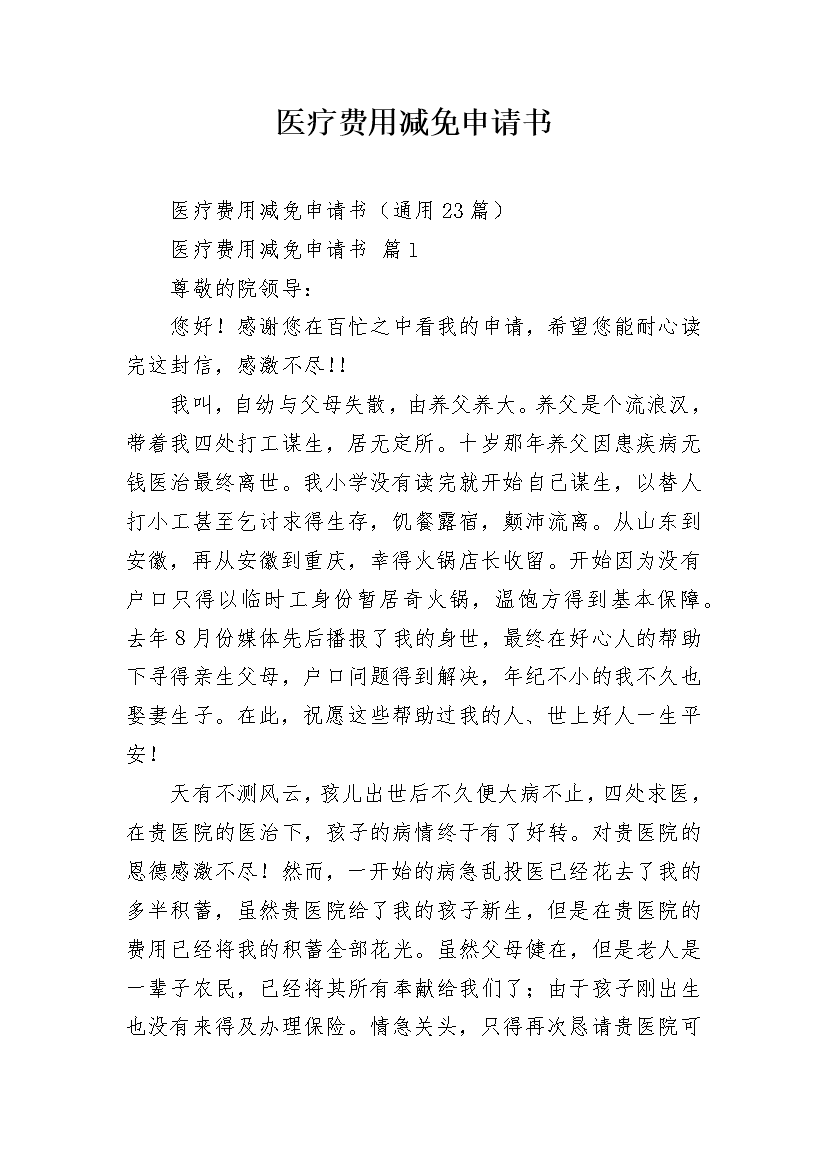 医疗费用减免申请书

医疗费用减免申请书（通用23篇）

医疗费用减免申请书 篇1

尊敬的院领导：

您好！感谢您在百忙之中看我的申请，希望您能耐心读完这封信，感激不尽!!

我叫，自幼与父母失散，由养父养大。养父是个流浪汉，带着我四处打工谋生，居无定所。十岁那年养父因患疾病无钱医治最终离世。我小学没有读完就开始自己谋生，以替人打小工甚至乞讨求得生存，饥餐露宿，颠沛流离。从山东到安徽，再从安徽到重庆，幸得火锅店长收留。开始因为没有户口只得以临时工身份暂居奇火锅，温饱方得到基本保障。去年8月份媒体先后播报了我的身世，最终在好心人的帮助下寻得亲生父母，户口问题得到解决，年纪不小的我不久也娶妻生子。在此，祝愿这些帮助过我的人、世上好人一生平安！

天有不测风云，孩儿出世后不久便大病不止，四处求医，在贵医院的医治下，孩子的病情终于有了好转。对贵医院的恩德感激不尽！然而，一开始的病急乱投医已经花去了我的多半积蓄，虽然贵医院给了我的孩子新生，但是在贵医院的费用已经将我的积蓄全部花光。虽然父母健在，但是老人是一辈子农民，已经将其所有奉献给我们了；由于孩子刚出生也没有来得及办理保险。情急关头，只得再次恳请贵医院可